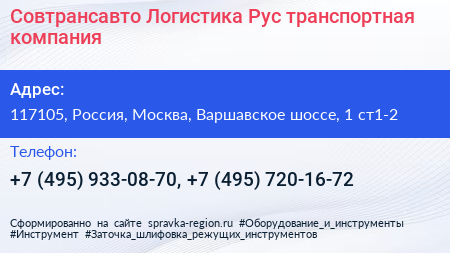 Совтрансавто Логистика Рус транспортная компания

Адрес:

117105, Россия, Москва, Варшавское шоссе, 1 ст1-2

Телефон:

+7 (495) 933-08-70, +7 (495) 720-16-72

Сформированно на сайте spravka-region.ru #Оборудование_и_инструменты #Инструмент #Заточка_шлифовка_режущих_инструментов